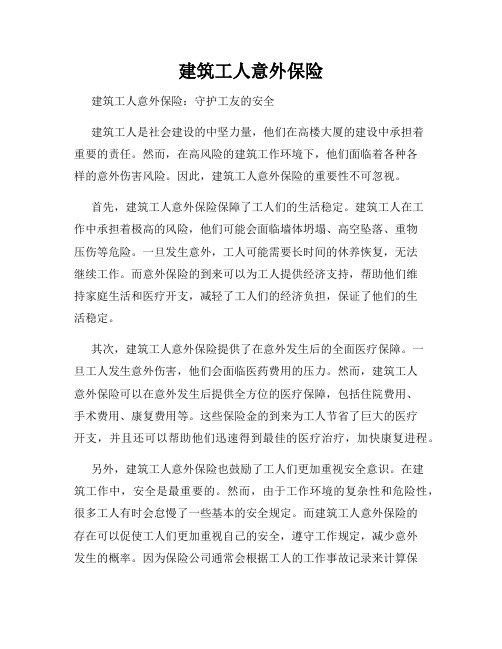 建筑工人意外保险

建筑工人意外保险：守护工友的安全

建筑工人是社会建设的中坚力量，他们在高楼大厦的建设中承担着重要的责任。然而，在高风险的建筑工作环境下，他们面临着各种各样的意外伤害风险。因此，建筑工人意外保险的重要性不可忽视。

首先，建筑工人意外保险保障了工人们的生活稳定。建筑工人在工作中承担着极高的风险，他们可能会面临墙体坍塌、高空坠落、重物压伤等危险。一旦发生意外，工人可能需要长时间的休养恢复，无法继续工作。而意外保险的到来可以为工人提供经济支持，帮助他们维持家庭生活和医疗开支，减轻了工人们的经济负担，保证了他们的生活稳定。

其次，建筑工人意外保险提供了在意外发生后的全面医疗保障。一旦工人发生意外伤害，他们会面临医药费用的压力。然而，建筑工人意外保险可以在意外发生后提供全方位的医疗保障，包括住院费用、手术费用、康复费用等。这些保险金的到来为工人节省了巨大的医疗开支，并且还可以帮助他们迅速得到最佳的医疗治疗，加快康复进程。

另外，建筑工人意外保险也鼓励了工人们更加重视安全意识。在建筑工作中，安全是最重要的。然而，由于工作环境的复杂性和危险性，很多工人有时会怠慢了一些基本的安全规定。而建筑工人意外保险的存在可以促使工人们更加重视自己的安全，遵守工作规定，减少意外发生的概率。因为保险公司通常会根据工人的工作事故记录来计算保